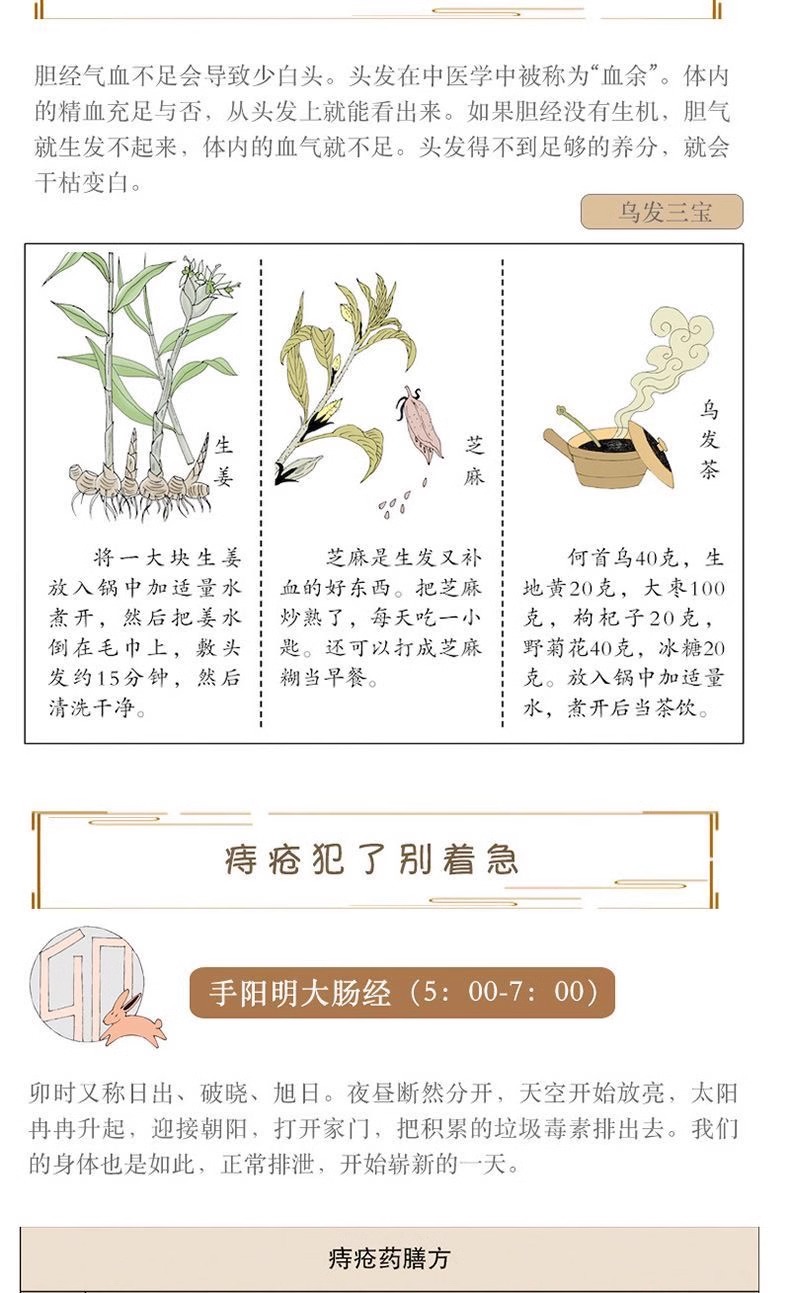 胆经气血不足会导致少白头。头发在中医学中被称为“血余”。体内的精血充足与否，从头发上就能看出来。如果胆经没有生机，胆气就生发不起来，体内的血气就不足。头发得不到足够的养分，就会干枯变白。

乌发三宝

生姜

将一大块生姜放入锅中加适量水煮开，然后把姜水倒在毛巾上，敷头发约15分钟，然后清洗干净。

芝麻

芝麻是生发又补血的好东西。把芝麻炒熟了，每天吃一小匙。还可以打成芝麻糊当早餐。

乌发茶

何首乌40克，生地黄20克，大枣100克，枸杞子20克，野菊花40克，冰糖20克。放入锅中加适量水，煮开后当茶饮。

痔疮犯了别着急

卯

手阳明大肠经（5：00-7：00）

卯时又称日出、破晓、旭日。夜昼断然分开，天空开始放亮，太阳冉冉升起，迎接朝阳，打开家门，把积累的垃圾毒素排出去。我们的身体也是如此，正常排泄，开始崭新的一天。

痔疮药膳方